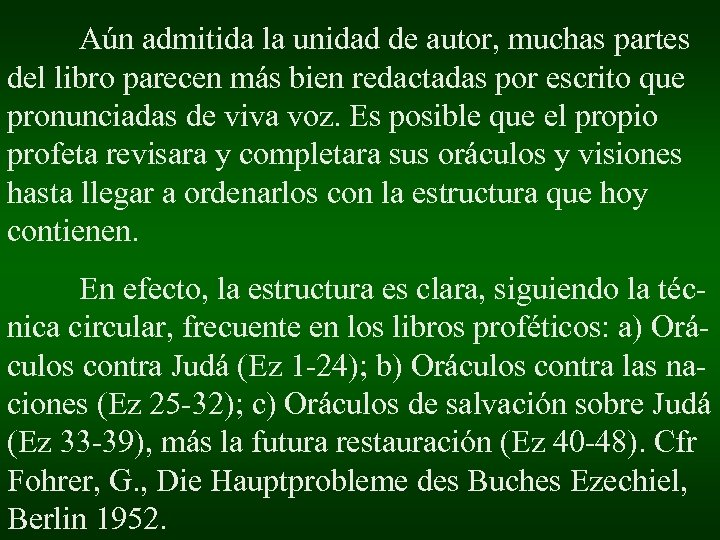 Aún admitida la unidad de autor, muchas partes del libro parecen más bien redactadas por escrito que pronunciadas de viva voz. Es posible que el propio profeta revisara y completara sus oráculos y visiones hasta llegar a ordenarlos con la estructura que hoy contienen.

En efecto, la estructura es clara, siguiendo la técnica circular, frecuente en los libros proféticos: a) Oráculos contra Judá (Ez 1-24); b) Oráculos contra las naciones (Ez 25-32); c) Oráculos de salvación sobre Judá (Ez 33-39), más la futura restauración (Ez 40-48). Cfr Fohrer, G., Die Hauptprobleme des Buches Ezechiel, Berlin 1952.